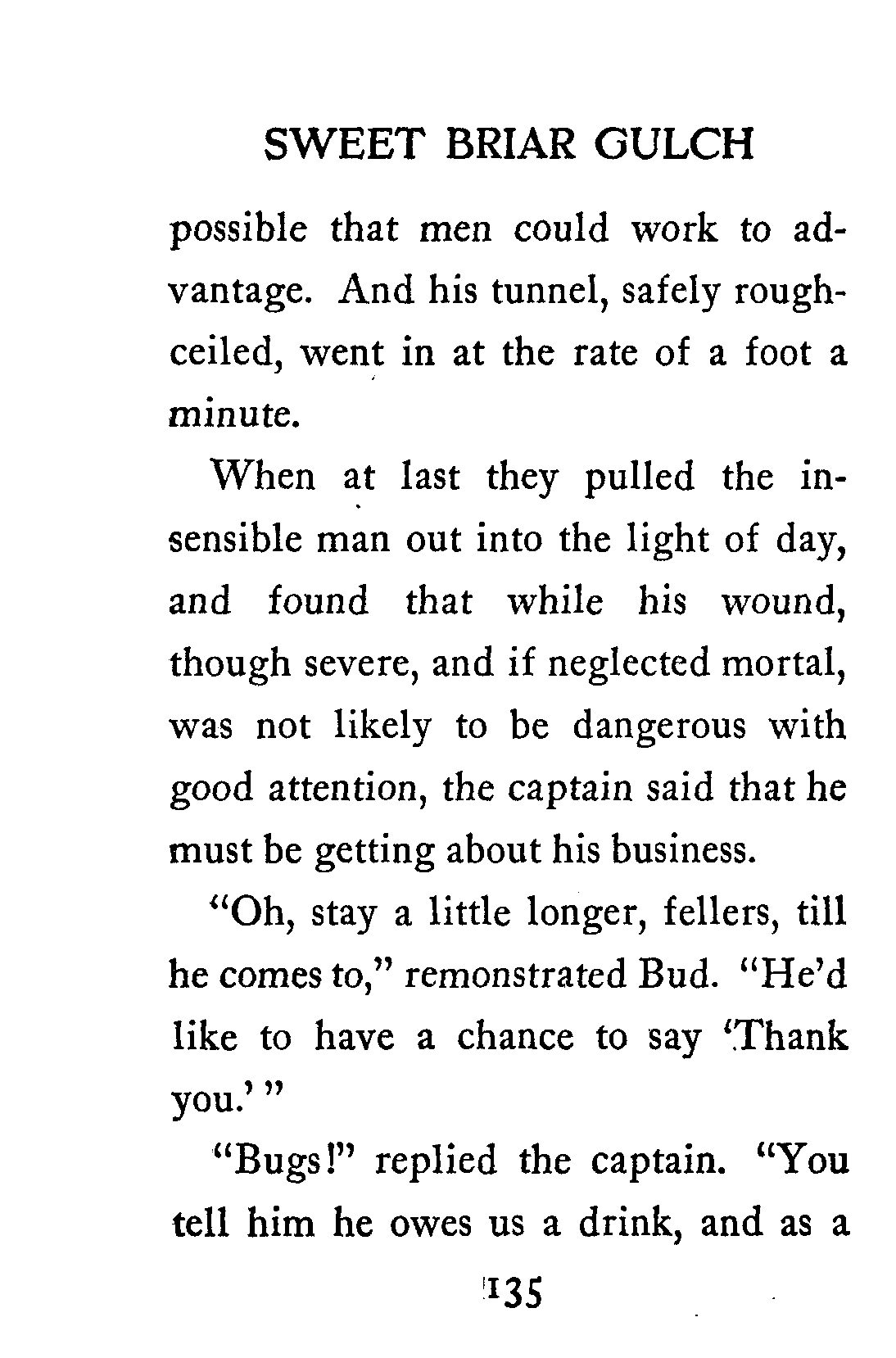 SWEET BRIAR GULCH

possible that men could work to advantage. And his tunnel, safely rough-ceiled, went in at the rate of a foot a minute.

When at last they pulled the insensible man out into the light of day, and found that while his wound, though severe, and if neglected mortal, was not likely to be dangerous with good attention, the captain said that he must be getting about his business.

"Oh, stay a little longer, fellers, till he comes to," remonstrated Bud. "He'd like to have a chance to say 'Thank you.' "

"Bugs!" replied the captain. "You tell him he owes us a drink, and as a

135